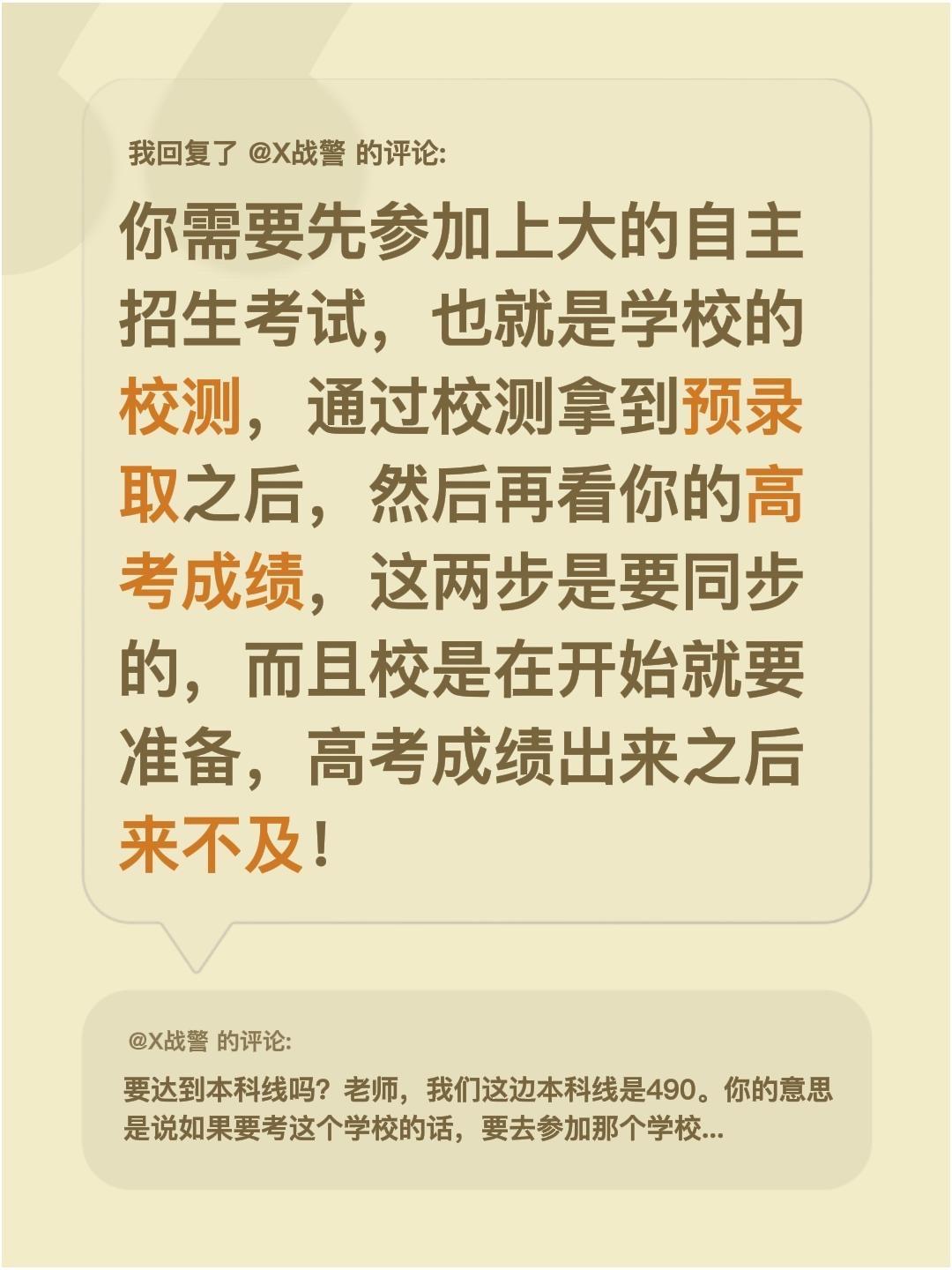 我回复了 @X战警 的评论:

你需要先参加上大的自主招生考试，也就是学校的校测，通过校测拿到预录取之后，然后再看你的高考成绩，这两步是要同步的，而且校是在开始就要准备，高考成绩出来之后来不及！

@X战警 的评论:

要达到本科线吗？老师，我们这边本科线是490。你的意思是说如果要考这个学校的话，要去参加那个学校...